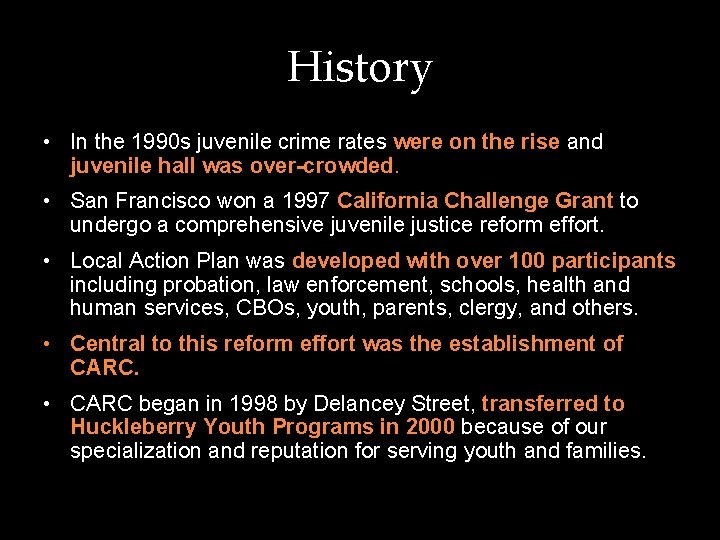 History

• In the 1990s juvenile crime rates were on the rise and juvenile hall was over-crowded.

• San Francisco won a 1997 California Challenge Grant to undergo a comprehensive juvenile justice reform effort.

• Local Action Plan was developed with over 100 participants including probation, law enforcement, schools, health and human services, CBOs, youth, parents, clergy, and others.

• Central to this reform effort was the establishment of CARC.

• CARC began in 1998 by Delancey Street, transferred to Huckleberry Youth Programs in 2000 because of our specialization and reputation for serving youth and families.